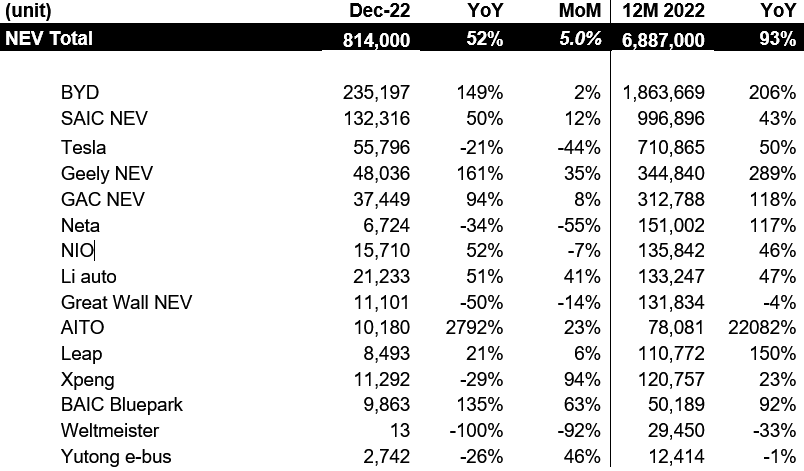 | (unit) | Dec-22 | YoY | MoM | 12M 2022 | YoY |
|---|---|---|---|---|---|
| NEV Total | 814,000 | 52% | 5.0% | 6,887,000 | 93% |
| BYD | 235,197 | 149% | 2% | 1,863,669 | 206% |
| SAIC NEV | 132,316 | 50% | 12% | 996,896 | 43% |
| Tesla | 55,796 | -21% | -44% | 710,865 | 50% |
| Geely NEV | 48,036 | 161% | 35% | 344,840 | 289% |
| GAC NEV | 37,449 | 94% | 8% | 312,788 | 118% |
| Neta | 6,724 | -34% | -55% | 151,002 | 117% |
| NIO | 15,710 | 52% | -7% | 135,842 | 46% |
| Li auto | 21,233 | 51% | 41% | 133,247 | 47% |
| Great Wall NEV | 11,101 | -50% | -14% | 131,834 | -4% |
| AITO | 10,180 | 2792% | 23% | 78,081 | 22082% |
| Leap | 8,493 | 21% | 6% | 110,772 | 150% |
| Xpeng | 11,292 | -29% | 94% | 120,757 | 23% |
| BAIC Bluepark | 9,863 | 135% | 63% | 50,189 | 92% |
| Weltmeister | 13 | -100% | -92% | 29,450 | -33% |
| Yutong e-bus | 2,742 | -26% | 46% | 12,414 | -1% |